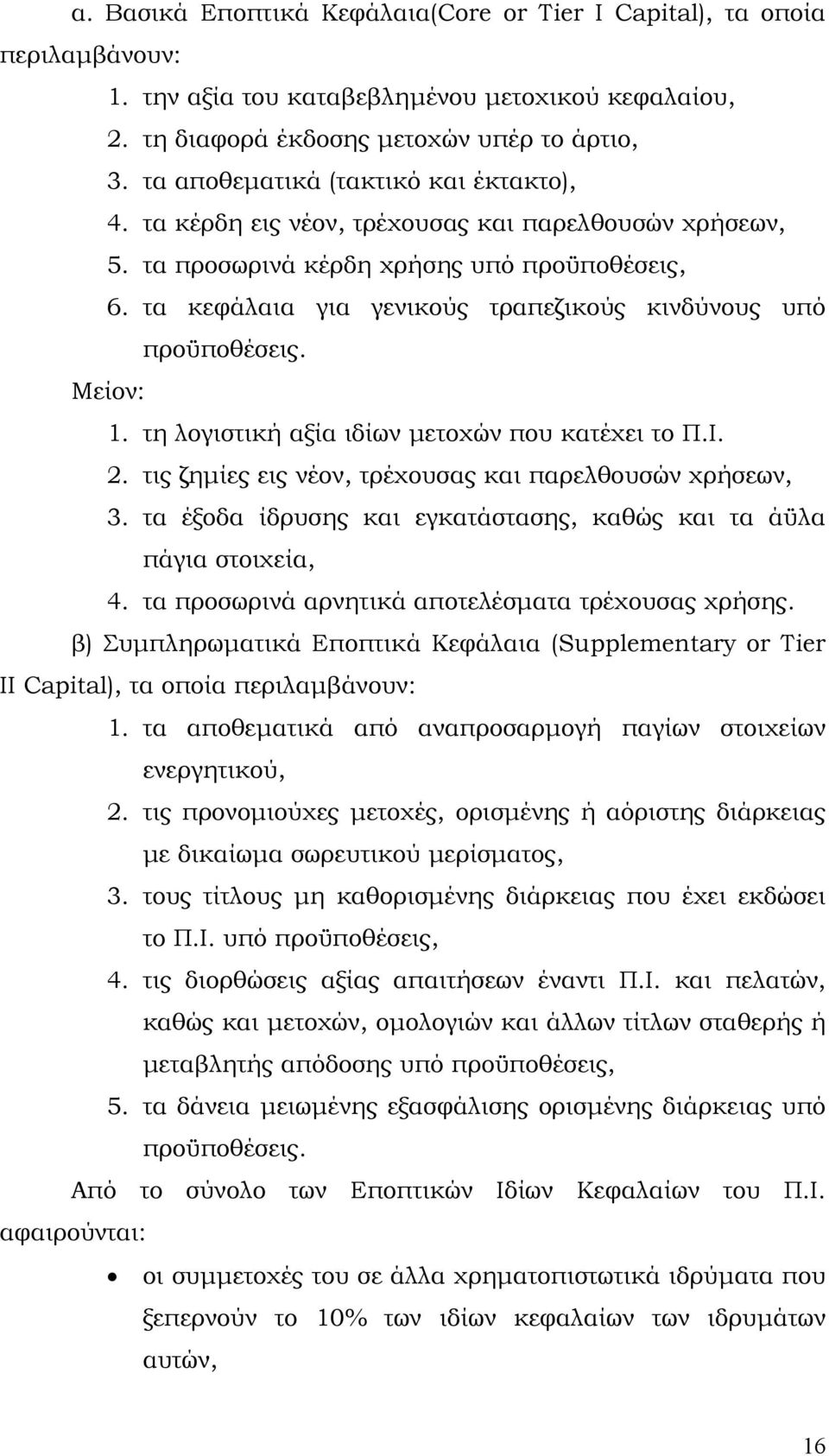 α. Βασικά Εποπτικά Κεφάλαια(Core or Tier I Capital), τα οποία περιλαμβάνουν:

1. την αξία του καταβεβλημένου μετοχικού κεφαλαίου,
2. τη διαφορά έκδοσης μετοχών υπέρ το άρτιο,
3. τα αποθεματικά (τακτικό και έκτακτο),
4. τα κέρδη εις νέον, τρέχουσας και παρελθουσών χρήσεων,
5. τα προσωρινά κέρδη χρήσης υπό προϋποθέσεις,
6. τα κεφάλαια για γενικούς τραπεζικούς κινδύνους υπό προϋποθέσεις.

Μείον:

1. τη λογιστική αξία ιδίων μετοχών που κατέχει το Π.Ι.
2. τις ζημίες εις νέον, τρέχουσας και παρελθουσών χρήσεων,
3. τα έξοδα ίδρυσης και εγκατάστασης, καθώς και τα άϋλα πάγια στοιχεία,
4. τα προσωρινά αρνητικά αποτελέσματα τρέχουσας χρήσης.

β) Συμπληρωματικά Εποπτικά Κεφάλαια (Supplementary or Tier II Capital), τα οποία περιλαμβάνουν:

1. τα αποθεματικά από αναπροσαρμογή παγίων στοιχείων ενεργητικού,
2. τις προνομιούχες μετοχές, ορισμένης ή αόριστης διάρκειας με δικαίωμα σωρευτικού μερίσματος,
3. τους τίτλους μη καθορισμένης διάρκειας που έχει εκδώσει το Π.Ι. υπό προϋποθέσεις,
4. τις διορθώσεις αξίας απαιτήσεων έναντι Π.Ι. και πελατών, καθώς και μετοχών, ομολογιών και άλλων τίτλων σταθερής ή μεταβλητής απόδοσης υπό προϋποθέσεις,
5. τα δάνεια μειωμένης εξασφάλισης ορισμένης διάρκειας υπό προϋποθέσεις.

Από το σύνολο των Εποπτικών Ιδίων Κεφαλαίων του Π.Ι. αφαιρούνται:

• οι συμμετοχές του σε άλλα χρηματοπιστωτικά ιδρύματα που ξεπερνούν το 10% των ιδίων κεφαλαίων των ιδρυμάτων αυτών,

16